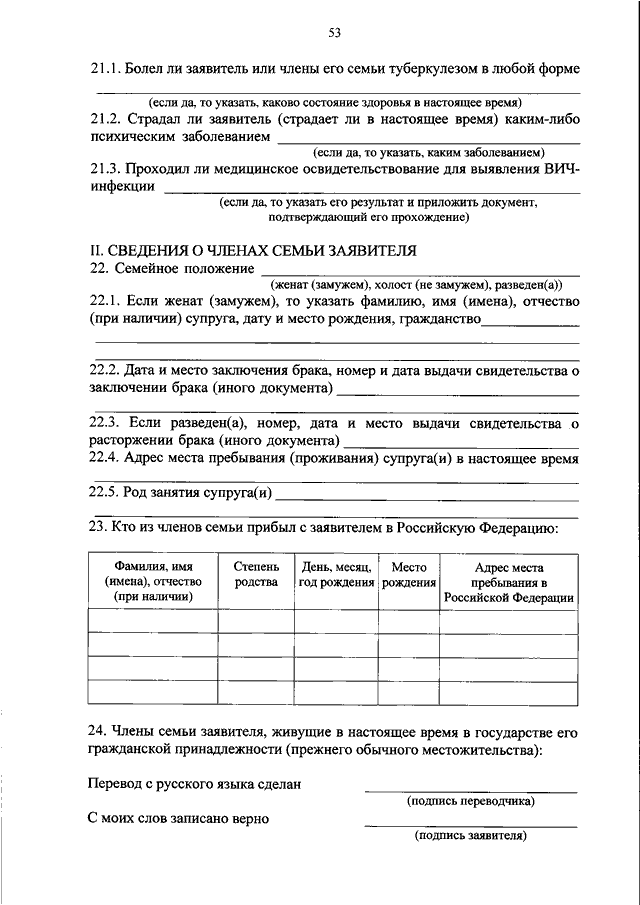 53

21.1. Болел ли заявитель или члены его семьи туберкулезом в любой форме

(если да, то указать, каково состояние здоровья в настоящее время)

21.2. Страдал ли заявитель (страдает ли в настоящее время) каким-либо психическим заболеванием

(если да, то указать, каким заболеванием)

21.3. Проходил ли медицинское освидетельствование для выявления ВИЧ-инфекции

(если да, то указать его результат и приложить документ, подтверждающий его прохождение)

II. СВЕДЕНИЯ О ЧЛЕНАХ СЕМЬИ ЗАЯВИТЕЛЯ

22. Семейное положение

(женат (замужем), холост (не замужем), разведен(а))

22.1. Если женат (замужем), то указать фамилию, имя (имена), отчество (при наличии) супруга, дату и место рождения, гражданство

22.2. Дата и место заключения брака, номер и дата выдачи свидетельства о заключении брака (иного документа)

22.3. Если разведен(а), номер, дата и место выдачи свидетельства о расторжении брака (иного документа)

22.4. Адрес места пребывания (проживания) супруга(и) в настоящее время

22.5. Род занятия супруга(и)

23. Кто из членов семьи прибыл с заявителем в Российскую Федерацию:

| Фамилия, имя (имена), отчество (при наличии) | Степень родства | День, месяц, год рождения | Место рождения | Адрес места пребывания в Российской Федерации |
|---|---|---|---|---|
| | | | | |
| | | | | |
| | | | | |
| | | | | |

24. Члены семьи заявителя, живущие в настоящее время в государстве его гражданской принадлежности (прежнего обычного местожительства):

Перевод с русского языка сделан

(подпись переводчика)

С моих слов записано верно

(подпись заявителя)